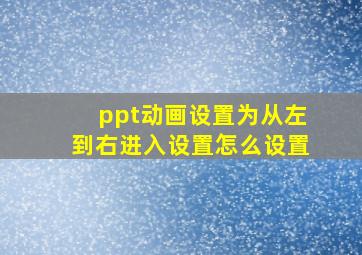 ppt动画设置为从左到右进入设置怎么设置